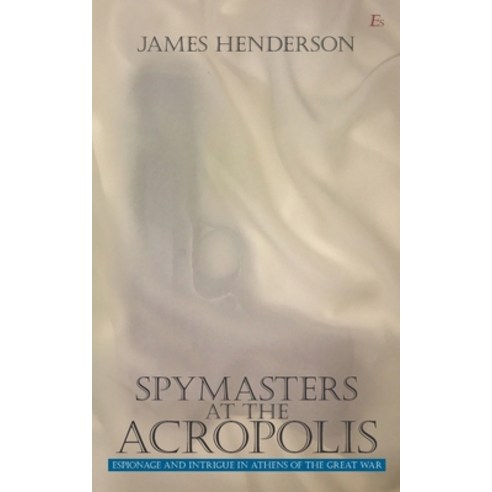 Es

JAMES HENDERSON

SPYMASTERS AT THE ACROPOLIS

ESPIONAGE AND INTRIGUE IN ATHENS OF THE GREAT WAR